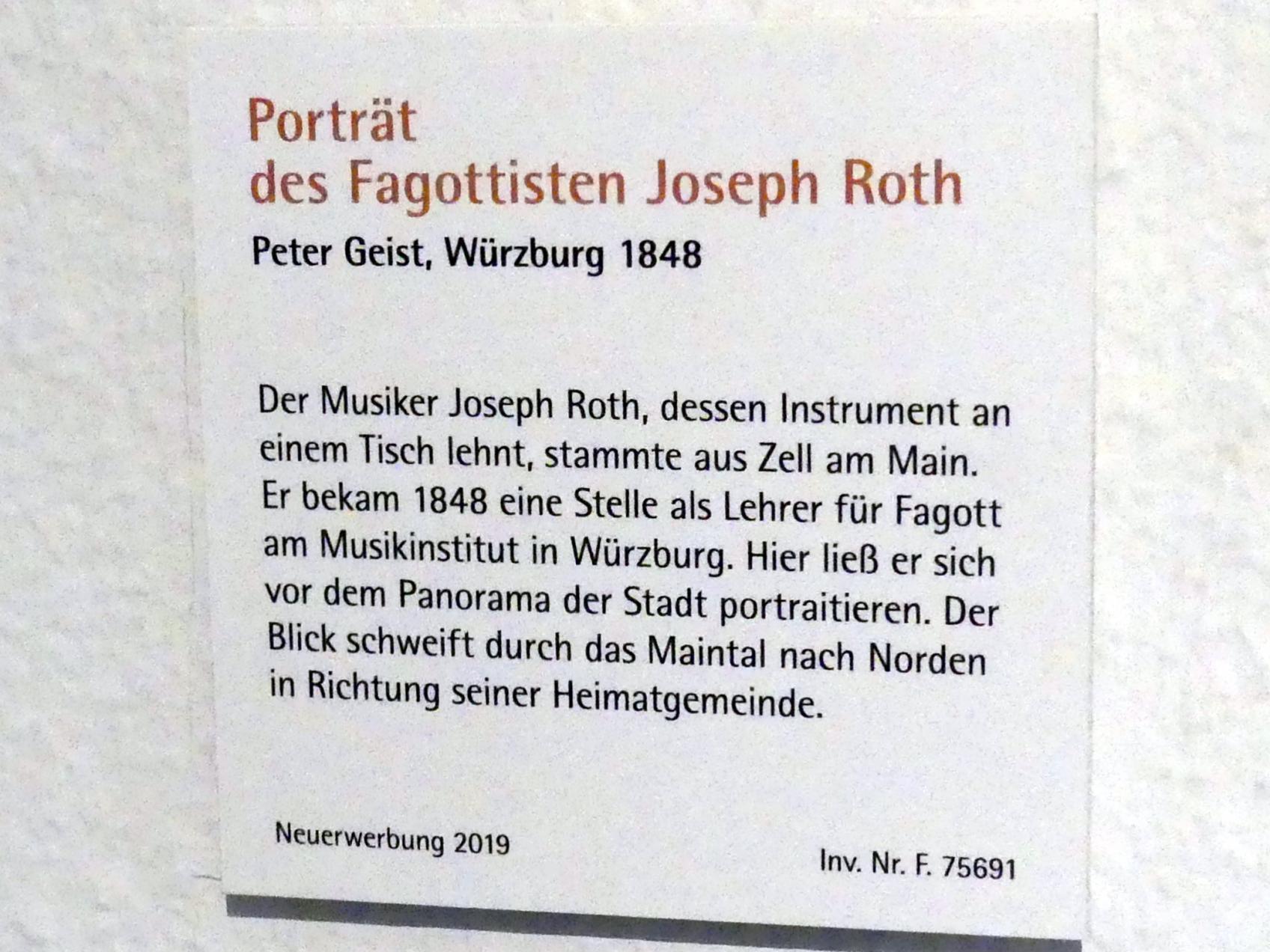 Porträt
des Fagottisten Joseph Roth

Peter Geist, Würzburg 1848

Der Musiker Joseph Roth, dessen Instrument an einem Tisch lehnt, stammte aus Zell am Main. Er bekam 1848 eine Stelle als Lehrer für Fagott am Musikinstitut in Würzburg. Hier ließ er sich vor dem Panorama der Stadt portraitieren. Der Blick schweift durch das Maintal nach Norden in Richtung seiner Heimatgemeinde.

Neuerwerbung 2019

Inv. Nr. F. 75691